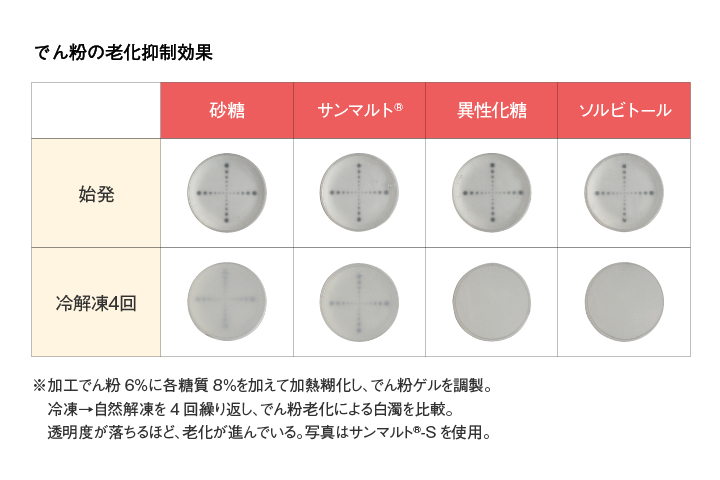 でん粉の老化抑制効果

| | 砂糖 | サンマルト® | 異性化糖 | ソルビトール |
|---|---|---|---|---|
| 始発 | | | | |
| 冷解凍4回 | | | | |

※加工でん粉 6%に各糖質 8%を加えて加熱糊化し、でん粉ゲルを調製。
冷凍→自然解凍を 4 回繰り返し、でん粉老化による白濁を比較。
透明度が落ちるほど、老化が進んでいる。写真はサンマルト®-S を使用。